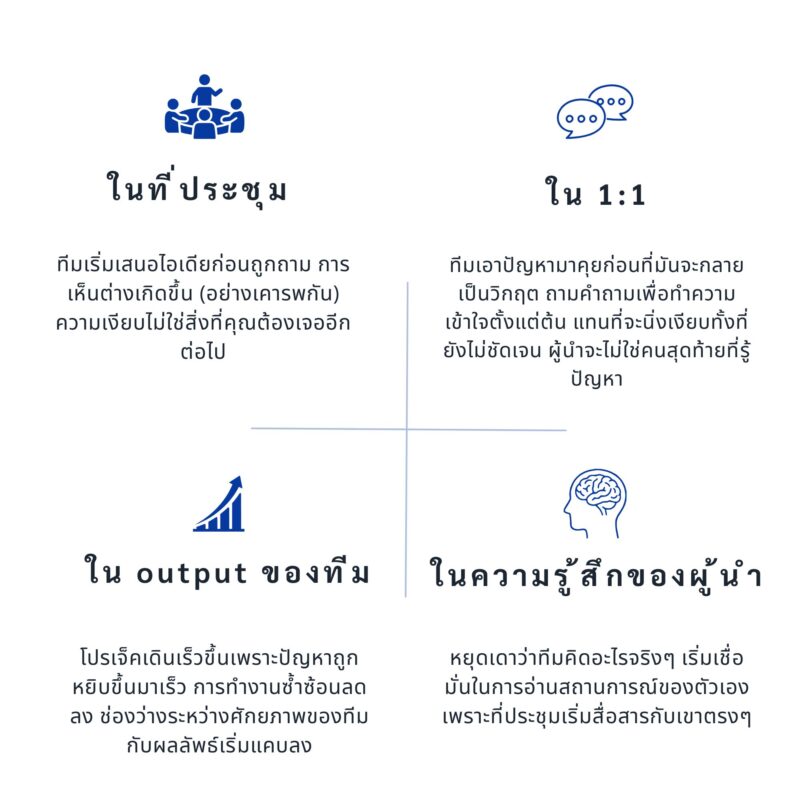 ในที่ประชุม

ทีมเริ่มเสนอไอเดียก่อนถูกถาม การเห็นต่างเกิดขึ้น (อย่างเคารพกัน) ความเงียบไม่ใช่สิ่งที่คุณต้องเจออีกต่อไป

ใน 1:1

ทีมเอาปัญหามาคุยก่อนที่มันจะกลายเป็นวิกฤต ถามคำถามเพื่อทำความเข้าใจตั้งแต่ต้น แทนที่จะนิ่งเงียบทั้งที่ยังไม่ชัดเจน ผู้นำจะไม่ใช่คนสุดท้ายที่รู้ปัญหา

ใน output ของทีม

โปรเจ็คเดินเร็วขึ้นเพราะปัญหาถูกหยิบขึ้นมาเร็ว การทำงานซ้ำซ้อนลดลง ช่องว่างระหว่างศักยภาพของทีมกับผลลัพธ์เริ่มแคบลง

ในความรู้สึกของผู้นำ

หยุดเดาว่าทีมคิดอะไรจริงๆ เริ่มเชื่อมั่นในการอ่านสถานการณ์ของตัวเอง เพราะที่ประชุมเริ่มสื่อสารกับเขาตรงๆ